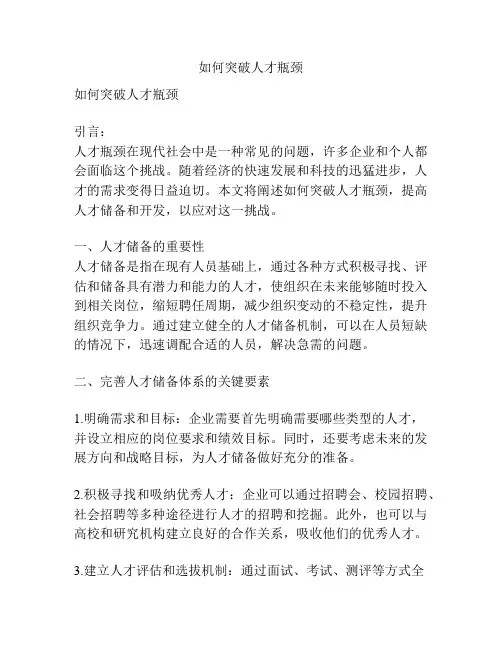 如何突破人才瓶颈

如何突破人才瓶颈

引言：
人才瓶颈在现代社会中是一种常见的问题，许多企业和个人都会面临这个挑战。随着经济的快速发展和科技的迅猛进步，人才的需求变得日益迫切。本文将阐述如何突破人才瓶颈，提高人才储备和开发，以应对这一挑战。

一、人才储备的重要性
人才储备是指在现有人员基础上，通过各种方式积极寻找、评估和储备具有潜力和能力的人才，使组织在未来能够随时投入到相关岗位，缩短聘任周期，减少组织变动的不稳定性，提升组织竞争力。通过建立健全的人才储备机制，可以在人员短缺的情况下，迅速调配合适的人员，解决急需的问题。

二、完善人才储备体系的关键要素

1.明确需求和目标：企业需要首先明确需要哪些类型的人才，并设立相应的岗位要求和绩效目标。同时，还要考虑未来的发展方向和战略目标，为人才储备做好充分的准备。

2.积极寻找和吸纳优秀人才：企业可以通过招聘会、校园招聘、社会招聘等多种途径进行人才的招聘和挖掘。此外，也可以与高校和研究机构建立良好的合作关系，吸收他们的优秀人才。

3.建立人才评估和选拔机制：通过面试、考试、测评等方式全